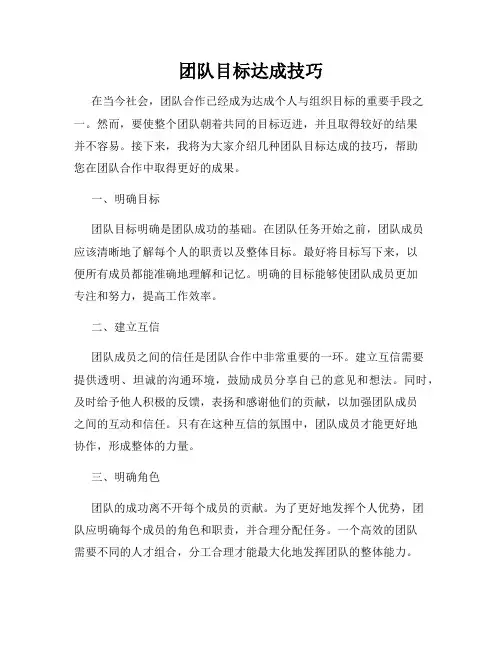 团队目标达成技巧

在当今社会，团队合作已经成为达成个人与组织目标的重要手段之一。然而，要使整个团队朝着共同的目标迈进，并且取得较好的结果并不容易。接下来，我将为大家介绍几种团队目标达成的技巧，帮助您在团队合作中取得更好的成果。

一、明确目标

团队目标明确是团队成功的基础。在团队任务开始之前，团队成员应该清晰地了解每个人的职责以及整体目标。最好将目标写下来，以便所有成员都能准确地理解和记忆。明确的目标能够使团队成员更加专注和努力，提高工作效率。

二、建立互信

团队成员之间的信任是团队合作中非常重要的一环。建立互信需要提供透明、坦诚的沟通环境，鼓励成员分享自己的意见和想法。同时，及时给予他人积极的反馈，表扬和感谢他们的贡献，以加强团队成员之间的互动和信任。只有在这种互信的氛围中，团队成员才能更好地协作，形成整体的力量。

三、明确角色

团队的成功离不开每个成员的贡献。为了更好地发挥个人优势，团队应明确每个成员的角色和职责，并合理分配任务。一个高效的团队需要不同的人才组合，分工合理才能最大化地发挥团队的整体能力。